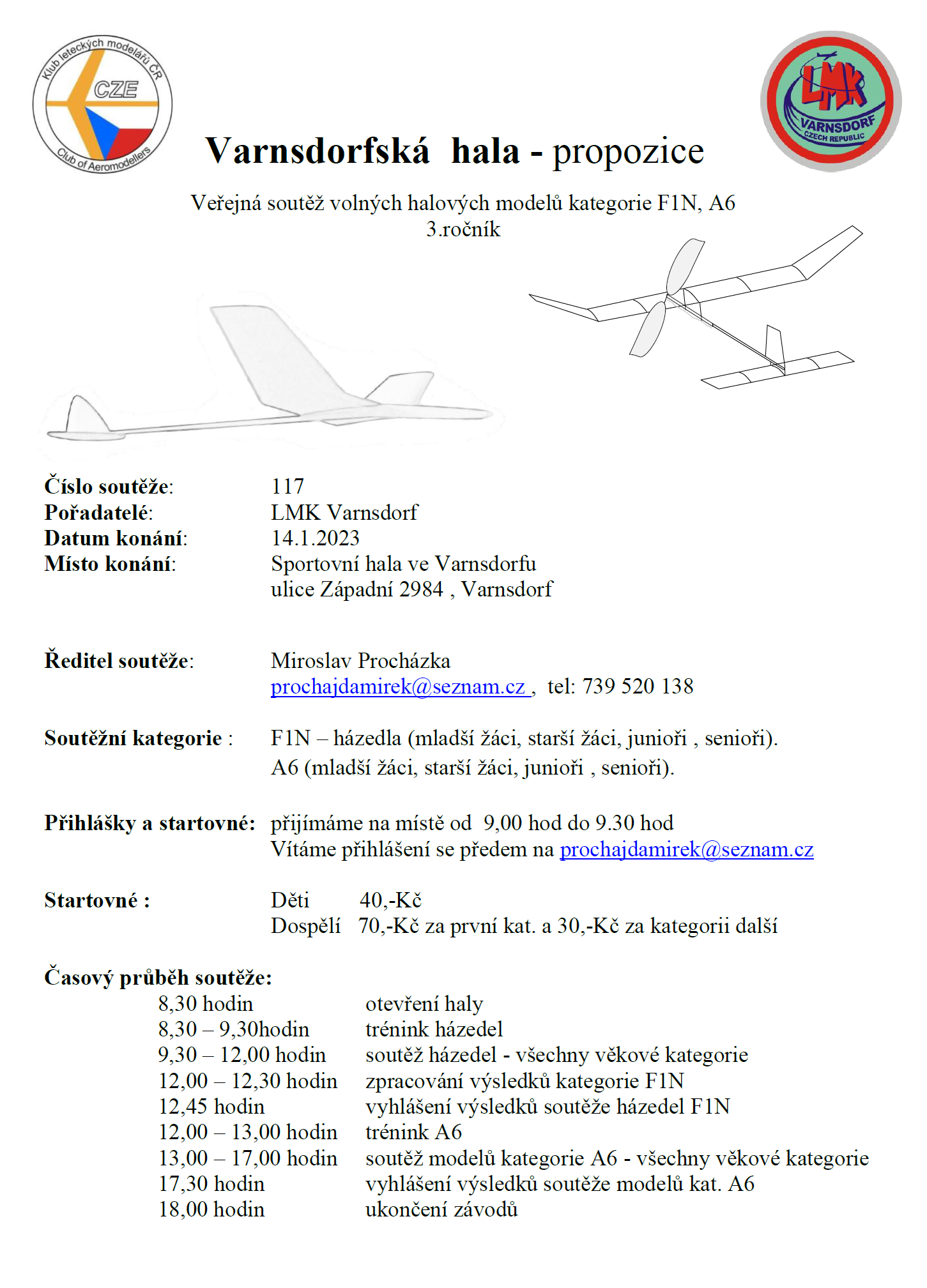 Klub leteckých modelářů ČR
CZE
Club of Aeromodellers

LMK
VARNSDORF
CZECH REPUBLIC

Varnsdorfská hala - propozice

Veřejná soutěž volných halových modelů kategorie F1N, A6
3.ročník

Číslo soutěže: 117
Pořadatelé: LMK Varnsdorf
Datum konání: 14.1.2023
Místo konání: Sportovní hala ve Varnsdorfu
ulice Západní 2984 , Varnsdorf

Ředitel soutěže: Miroslav Procházka
prochajdamirek@seznam.cz , tel: 739 520 138

Soutěžní kategorie : F1N – házedla (mladší žáci, starší žáci, junioři , senioři).
A6 (mladší žáci, starší žáci, junioři , senioři).

Přihlášky a startovné: přijímáme na místě od 9,00 hod do 9.30 hod
Vítáme přihlášení se předem na prochajdamirek@seznam.cz

Startovné : Děti 40,-Kč
Dospělí 70,-Kč za první kat. a 30,-Kč za kategorii další

Časový průběh soutěže:
8,30 hodin otevření haly
8,30 – 9,30hodin trénink házedel
9,30 – 12,00 hodin soutěž házedel - všechny věkové kategorie
12,00 – 12,30 hodin zpracování výsledků kategorie F1N
12,45 hodin vyhlášení výsledků soutěže házedel F1N
12,00 – 13,00 hodin trénink A6
13,00 – 17,00 hodin soutěž modelů kategorie A6 - všechny věkové kategorie
17,30 hodin vyhlášení výsledků soutěže modelů kat. A6
18,00 hodin ukončení závodů